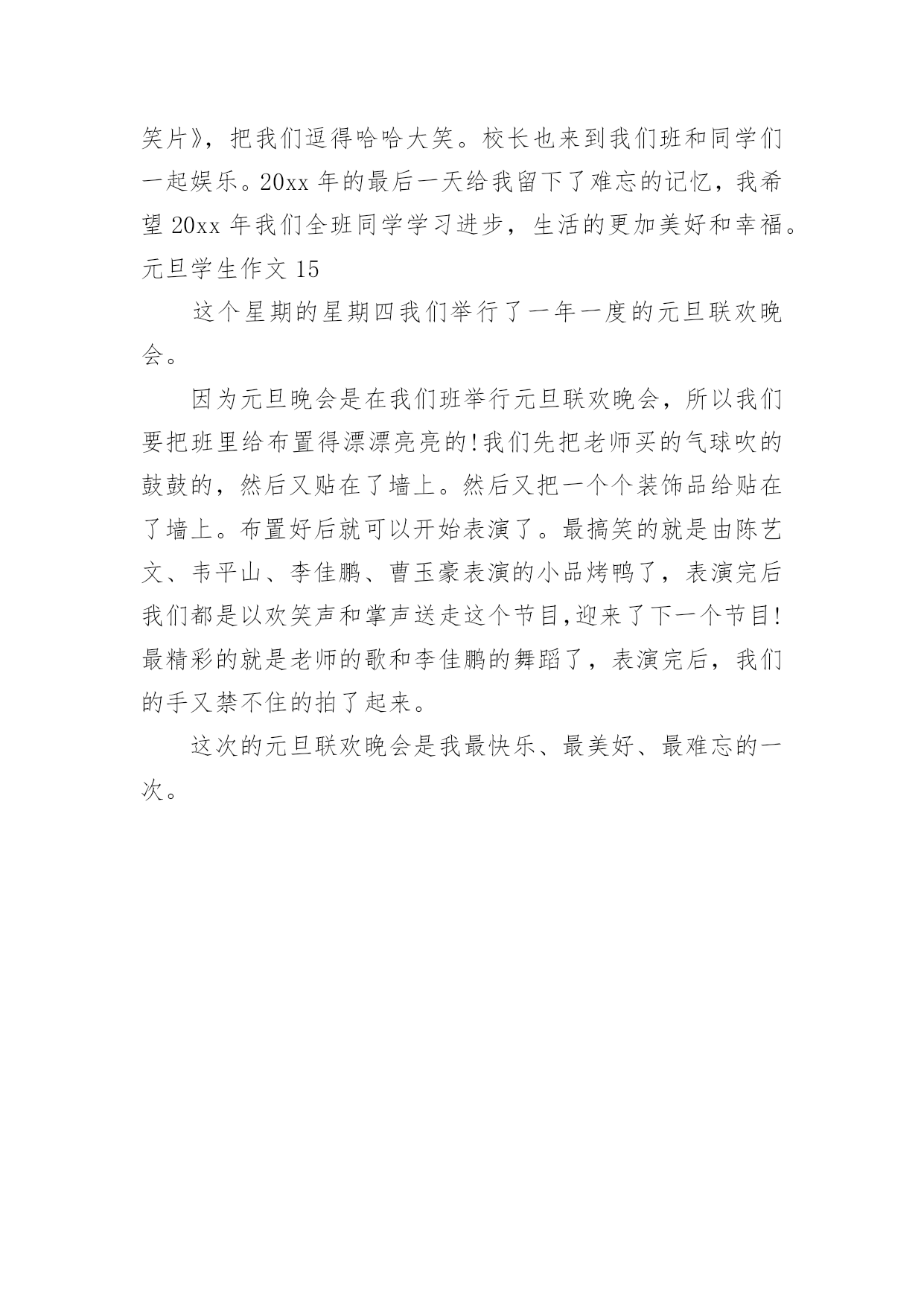 笑片》，把我们逗得哈哈大笑。校长也来到我们班和同学们一起娱乐。20xx 年的最后一天给我留下了难忘的记忆，我希望 20xx 年我们全班同学学习进步，生活的更加美好和幸福。

元旦学生作文 15

这个星期的星期四我们举行了一年一度的元旦联欢晚会。

因为元旦晚会是在我们班举行元旦联欢晚会，所以我们要把班里给布置得漂漂亮亮的!我们先把老师买的气球吹的鼓鼓的，然后又贴在了墙上。然后又把一个个装饰品给贴在了墙上。布置好后就可以开始表演了。最搞笑的就是由陈艺文、韦平山、李佳鹏、曹玉豪表演的小品烤鸭了，表演完后我们都是以欢笑声和掌声送走这个节目,迎来了下一个节目!最精彩的就是老师的歌和李佳鹏的舞蹈了，表演完后，我们的手又禁不住的拍了起来。

这次的元旦联欢晚会是我最快乐、最美好、最难忘的一次。